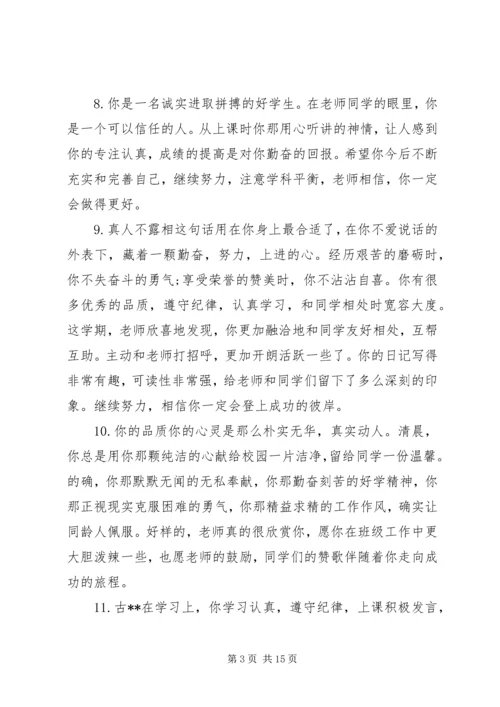 8. 你是一名诚实进取拼搏的好学生。在老师同学的眼里，你是一个可以信任的人。从上课时你那用心听讲的神情，让人感到你的专注认真，成绩的提高是对你勤奋的回报。希望你今后不断充实和完善自己，继续努力，注意学科平衡，老师相信，你一定会做得更好。

9. 真人不露相这句话用在你身上最合适了，在你不爱说话的外表下，藏着一颗勤奋，努力，上进的心。经历艰苦的磨砺时，你不失奋斗的勇气;享受荣誉的赞美时，你不沾沾自喜。你有很多优秀的品质，遵守纪律，认真学习，和同学相处时宽容大度。这学期，老师欣喜地发现，你更加融洽地和同学友好相处，互帮互助。主动和老师打招呼，更加开朗活跃一些了。你的日记写得非常有趣，可读性非常强，给老师和同学们留下了多么深刻的印象。继续努力，相信你一定会登上成功的彼岸。

10. 你的品质你的心灵是那么朴实无华，真实动人。清晨，你总是用你那颗纯洁的心献给校园一片洁净，留给同学一份温馨。的确，你那默默无闻的无私奉献，你那勤奋刻苦的好学精神，你那正视现实克服困难的勇气，你那精益求精的工作作风，确实让同龄人佩服。好样的，老师真的很欣赏你，愿你在班级工作中更大胆泼辣一些，也愿老师的鼓励，同学们的赞歌伴随着你走向成功的旅程。

11. 古**在学习上，你学习认真，遵守纪律，上课积极发言，

第 3 页 共 15 页